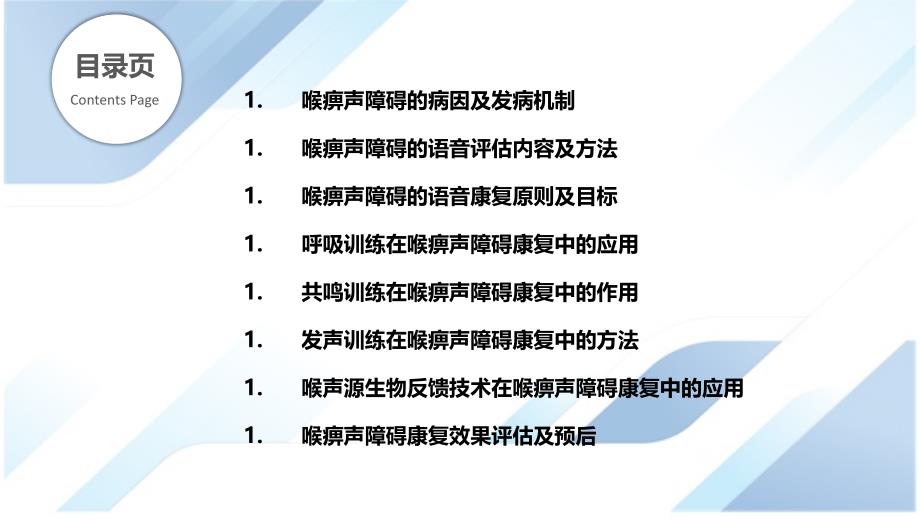 目录页
Contents Page

1. 喉痹声障碍的病因及发病机制

1. 喉痹声障碍的语音评估内容及方法

1. 喉痹声障碍的语音康复原则及目标

1. 呼吸训练在喉痹声障碍康复中的应用

1. 共鸣训练在喉痹声障碍康复中的作用

1. 发声训练在喉痹声障碍康复中的方法

1. 喉声源生物反馈技术在喉痹声障碍康复中的应用

1. 喉痹声障碍康复效果评估及预后